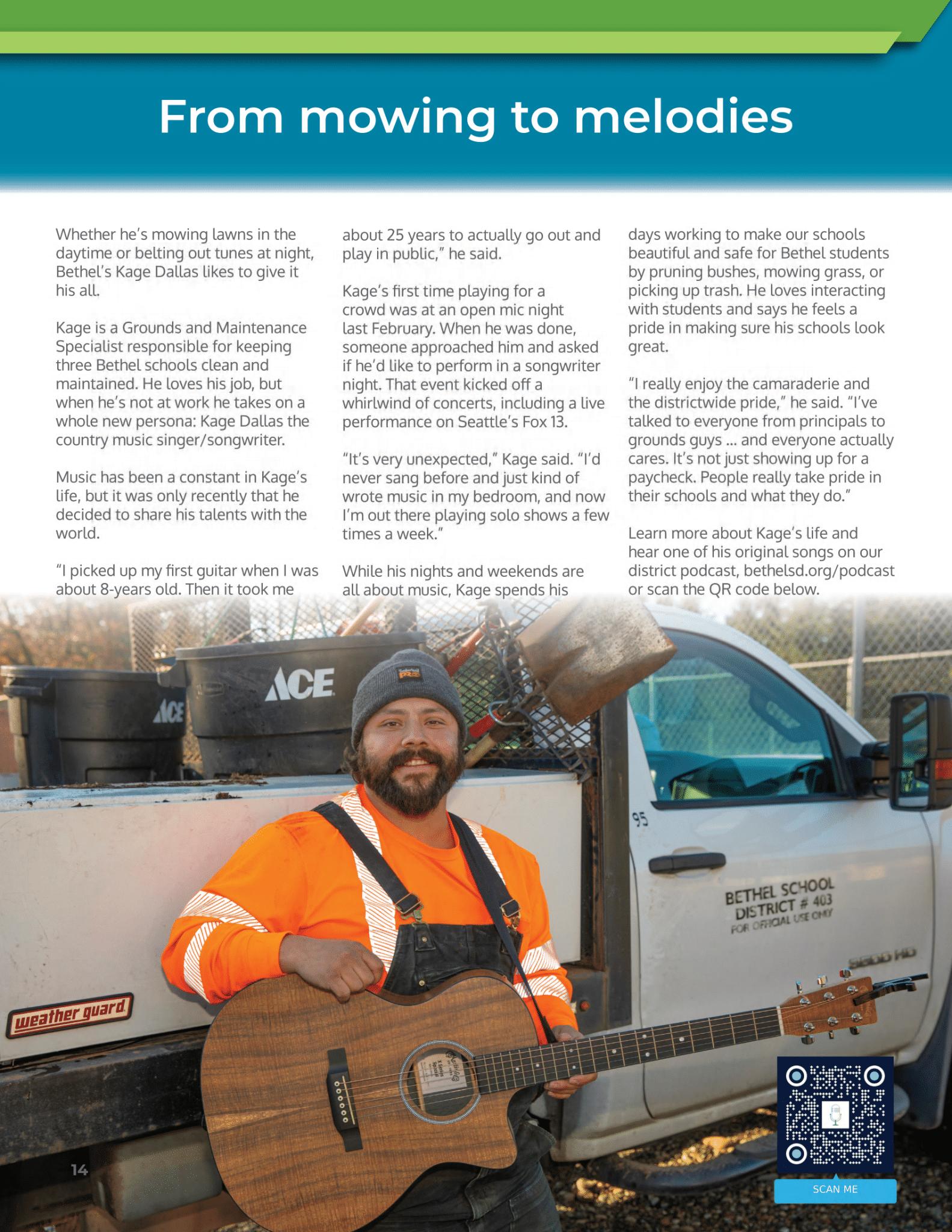 From mowing to melodies

Whether he's mowing lawns in the daytime or belting out tunes at night, Bethel's Kage Dallas likes to give it his all.

Kage is a Grounds and Maintenance Specialist responsible for keeping three Bethel schools clean and maintained. He loves his job, but when he's not at work he takes on a whole new persona: Kage Dallas the country music singer/songwriter.

Music has been a constant in Kage's life, but it was only recently that he decided to share his talents with the world.

"I picked up my first guitar when I was about 8-years old. Then it took me about 25 years to actually go out and play in public," he said.

Kage's first time playing for a crowd was at an open mic night last February. When he was done, someone approached him and asked if he'd like to perform in a songwriter night. That event kicked off a whirlwind of concerts, including a live performance on Seattle's Fox 13.

"It's very unexpected," Kage said. "I'd never sang before and just kind of wrote music in my bedroom, and now I'm out there playing solo shows a few times a week."

While his nights and weekends are all about music, Kage spends his days working to make our schools beautiful and safe for Bethel students by pruning bushes, mowing grass, or picking up trash. He loves interacting with students and says he feels a pride in making sure his schools look great.

"I really enjoy the camaraderie and the districtwide pride," he said. "I've talked to everyone from principals to grounds guys ... and everyone actually cares. It's not just showing up for a paycheck. People really take pride in their schools and what they do."

Learn more about Kage's life and hear one of his original songs on our district podcast, bethelsd.org/podcast or scan the QR code below.

ACE

ACE

95

BETHEL SCHOOL DISTRICT # 403 FOR OFFICIAL USE ONLY

weather guard

14

SCAN ME